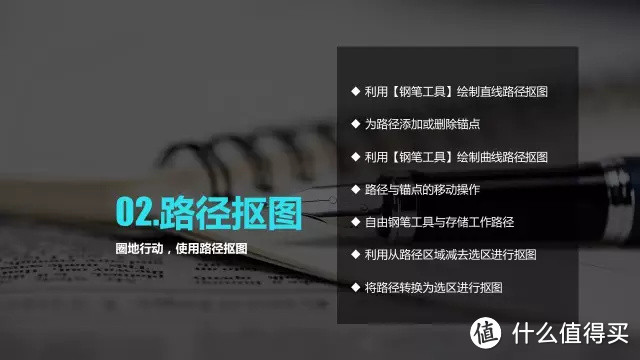 02.路径抠图

圈地行动，使用路径抠图

◆ 利用【钢笔工具】绘制直线路径抠图

◆ 为路径添加或删除锚点

◆ 利用【钢笔工具】绘制曲线路径抠图

◆ 路径与锚点的移动操作

◆ 自由钢笔工具与存储工作路径

◆ 利用从路径区域减去选区进行抠图

◆ 将路径转换为选区进行抠图

值 什么值得买